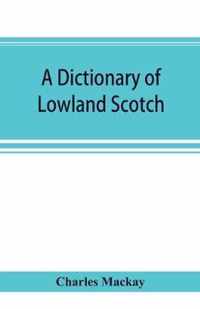 A Dictionary of Lowland Scotch

Charles Mackay